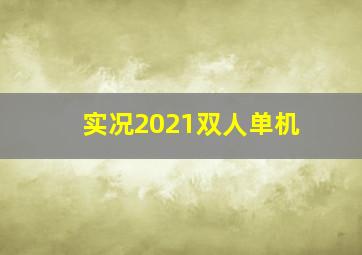 实况2021双人单机